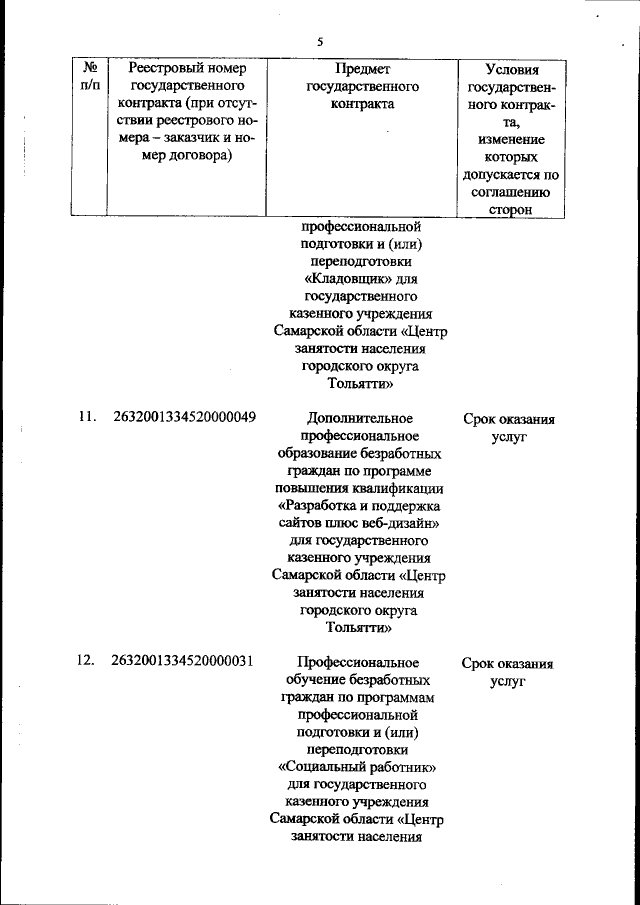 5

| № п/п | Реестровый номер государственного контракта (при отсутствии реестрового номера – заказчик и номер договора) | Предмет государственного контракта | Условия государственного контракта, изменение которых допускается по соглашению сторон |
|---|---|---|---|
| | | профессиональной подготовки и (или) переподготовки «Кладовщик» для государственного казенного учреждения Самарской области «Центр занятости населения городского округа Тольятти» | |
| 11. | 2632001334520000049 | Дополнительное профессиональное образование безработных граждан по программе повышения квалификации «Разработка и поддержка сайтов плюс веб-дизайн» для государственного казенного учреждения Самарской области «Центр занятости населения городского округа Тольятти» | Срок оказания услуг |
| 12. | 2632001334520000031 | Профессиональное обучение безработных граждан по программам профессиональной подготовки и (или) переподготовки «Социальный работник» для государственного казенного учреждения Самарской области «Центр занятости населения | Срок оказания услуг |